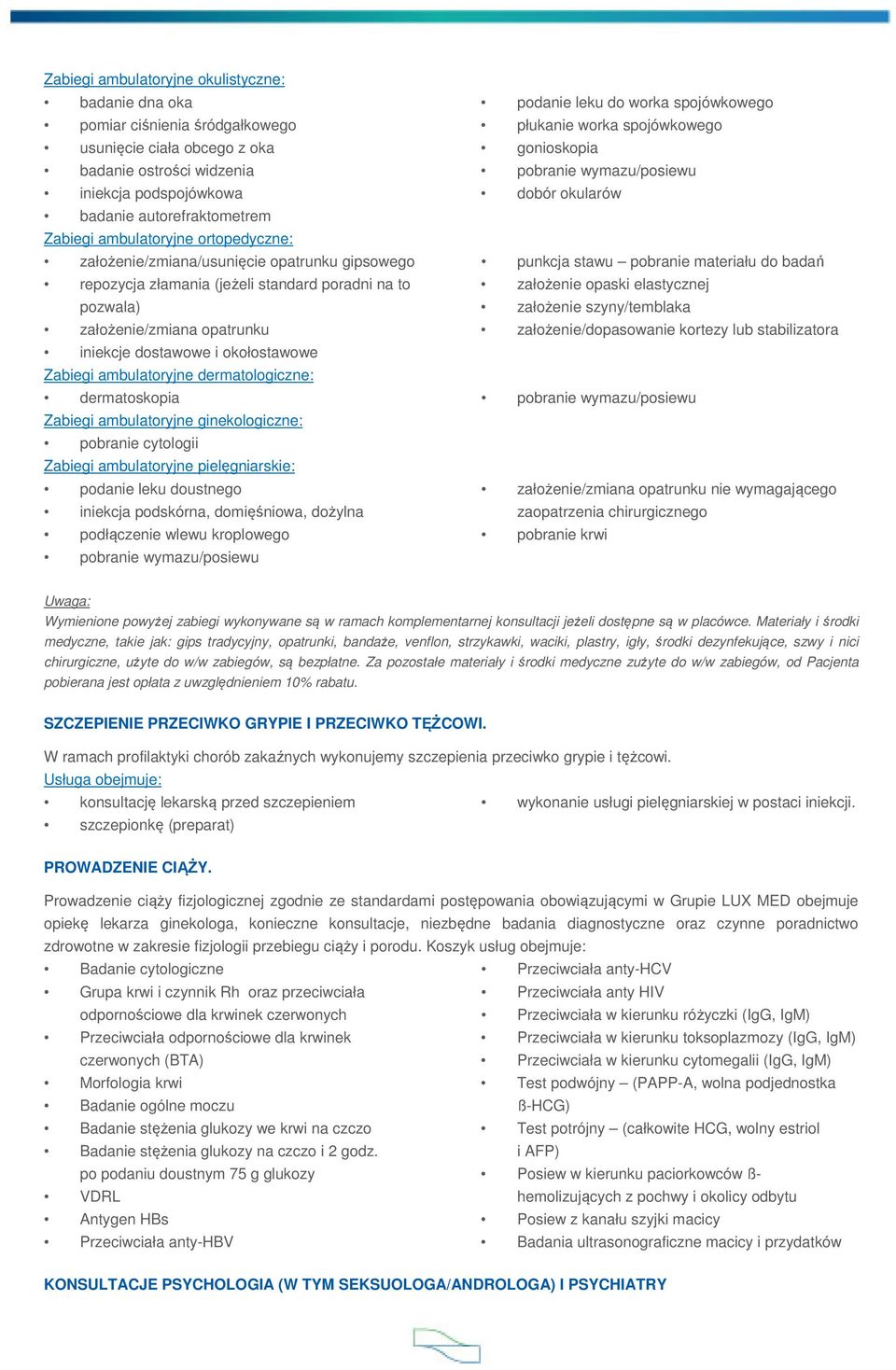 Zabiegi ambulatoryjne okulistyczne:
• badanie dna oka
• pomiar ciśnienia śródgałkowego
• usunięcie ciała obcego z oka
• badanie ostrości widzenia
• iniekcja podspojówkowa
• badanie autorefraktometrem

• podanie leku do worka spojówkowego
• płukanie worka spojówkowego
• gonioskopia
• pobranie wymazu/posiewu
• dobór okularów

Zabiegi ambulatoryjne ortopedyczne:
• założenie/zmiana/usunięcie opatrunku gipsowego
• repozycja złamania (jeżeli standard poradni na to pozwala)
• założenie/zmiana opatrunku
• iniekcje dostawowe i okołostawowe

• punkcja stawu – pobranie materiału do badań
• założenie opaski elastycznej
• założenie szyny/temblaka
• założenie/dopasowanie kortezy lub stabilizatora

Zabiegi ambulatoryjne dermatologiczne:
• dermatoskopia

• pobranie wymazu/posiewu

Zabiegi ambulatoryjne ginekologiczne:
• pobranie cytologii

Zabiegi ambulatoryjne pielęgniarskie:
• podanie leku doustnego
• iniekcja podskórna, domięśniowa, dożylna
• podłączenie wlewu kroplowego
• pobranie wymazu/posiewu

• założenie/zmiana opatrunku nie wymagającego zaopatrzenia chirurgicznego
• pobranie krwi

Uwaga:
Wymienione powyżej zabiegi wykonywane są w ramach komplementarnej konsultacji jeżeli dostępne są w placówce. Materiały i środki medyczne, takie jak: gips tradycyjny, opatrunki, bandaże, venflon, strzykawki, waciki, plastry, igły, środki dezynfekujące, szwy i nici chirurgiczne, użyte do w/w zabiegów, są bezpłatne. Za pozostałe materiały i środki medyczne zużyte do w/w zabiegów, od Pacjenta pobierana jest opłata z uwzględnieniem 10% rabatu.

SZCZEPIENIE PRZECIWKO GRYPIE I PRZECIWKO TĘŻCOWI.

W ramach profilaktyki chorób zakaźnych wykonujemy szczepienia przeciwko grypie i tężcowi.
Usługa obejmuje:
• konsultację lekarską przed szczepieniem
• szczepionkę (preparat)

• wykonanie usługi pielęgniarskiej w postaci iniekcji.

PROWADZENIE CIĄŻY.

Prowadzenie ciąży fizjologicznej zgodnie ze standardami postępowania obowiązującymi w Grupie LUX MED obejmuje opiekę lekarza ginekologa, konieczne konsultacje, niezbędne badania diagnostyczne oraz czynne poradnictwo zdrowotne w zakresie fizjologii przebiegu ciąży i porodu. Koszyk usług obejmuje:
• Badanie cytologiczne
• Grupa krwi i czynnik Rh oraz przeciwciała odpornościowe dla krwinek czerwonych
• Przeciwciała odpornościowe dla krwinek czerwonych (BTA)
• Morfologia krwi
• Badanie ogólne moczu
• Badanie stężenia glukozy we krwi na czczo
• Badanie stężenia glukozy na czczo i 2 godz. po podaniu doustnym 75 g glukozy
• VDRL
• Antygen HBs
• Przeciwciała anty-HBV

• Przeciwciała anty-HCV
• Przeciwciała anty HIV
• Przeciwciała w kierunku różyczki (IgG, IgM)
• Przeciwciała w kierunku toksoplazmozy (IgG, IgM)
• Przeciwciała w kierunku cytomegalii (IgG, IgM)
• Test podwójny – (PAPP-A, wolna podjednostka ß-HCG)
• Test potrójny – (całkowite HCG, wolny estriol i AFP)
• Posiew w kierunku paciorkowców ß-hemolizujących z pochwy i okolicy odbytu
• Posiew z kanału szyjki macicy
• Badania ultrasonograficzne macicy i przydatków

KONSULTACJE PSYCHOLOGIA (W TYM SEKSUOLOGA/ANDROLOGA) I PSYCHIATRY